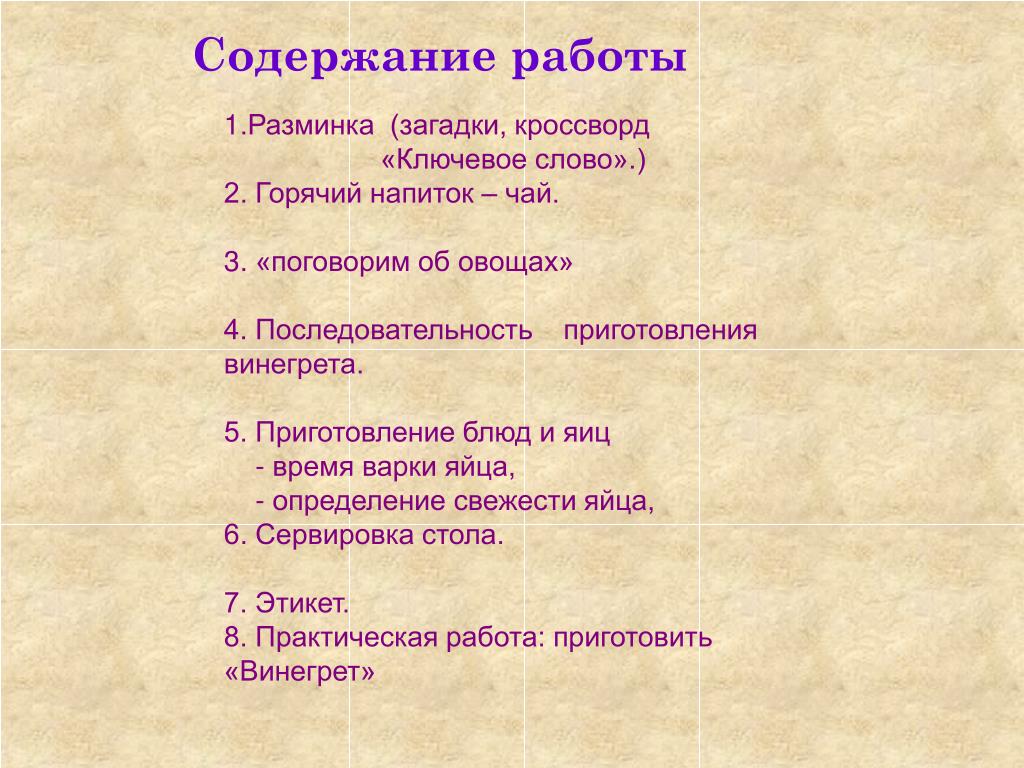 Содержание работы

1.Разминка (загадки, кроссворд «Ключевое слово».)
2. Горячий напиток – чай.

3. «поговорим об овощах»

4. Последовательность приготовления винегрета.

5. Приготовление блюд и яиц
- время варки яйца,
- определение свежести яйца,
6. Сервировка стола.

7. Этикет.
8. Практическая работа: приготовить «Винегрет»